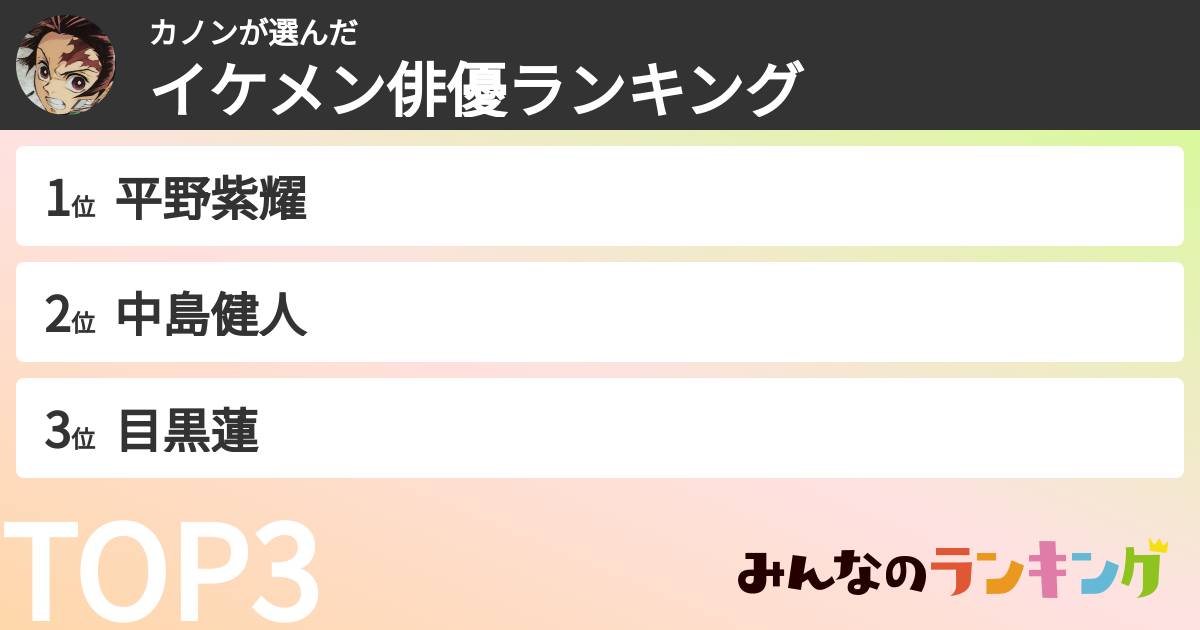 カノンが選んだ
イケメン俳優ランキング

1位 平野紫耀

2位 中島健人

3位 目黒蓮

TOP3

みんなのランキング